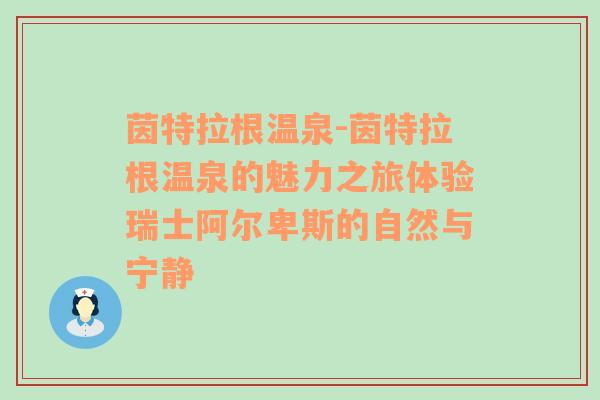 茵特拉根温泉-茵特拉根温泉的魅力之旅体验瑞士阿尔卑斯的自然与宁静